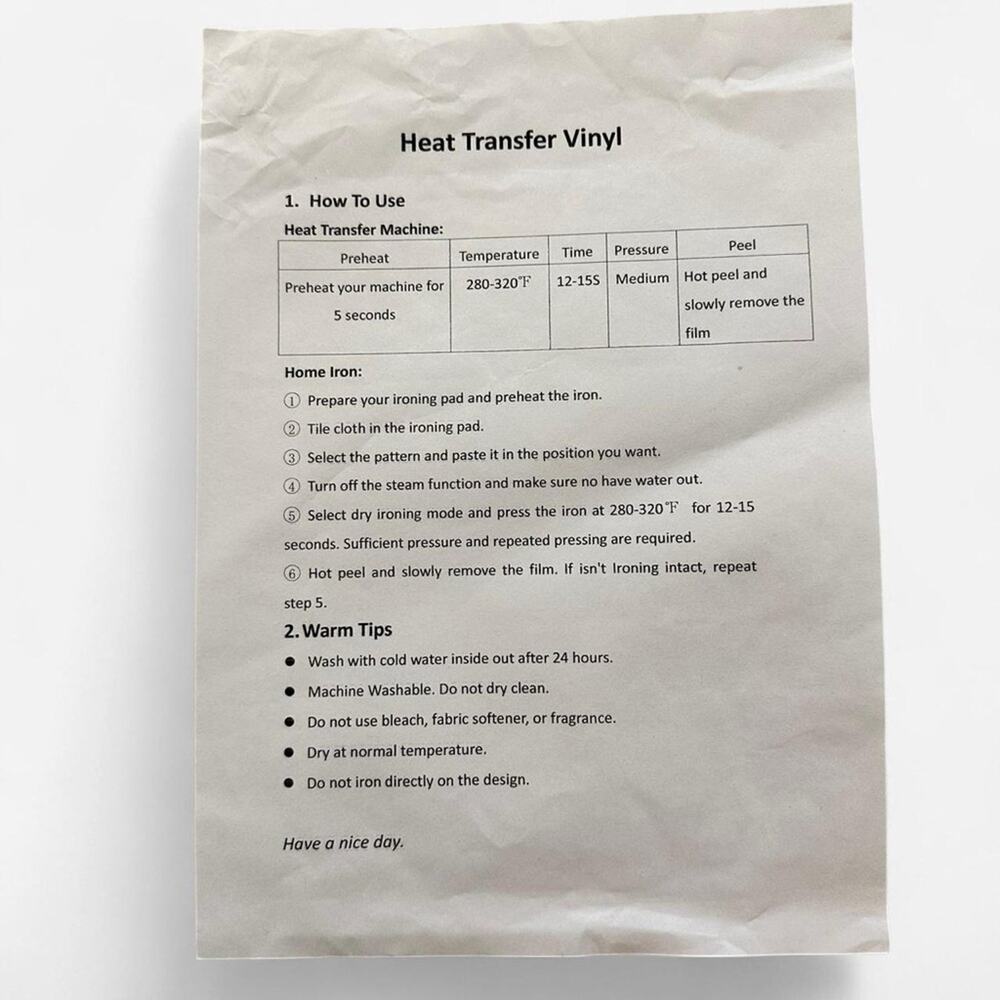 Heat Transfer Vinyl

1. How To Use

Heat Transfer Machine:

| Preheat | Temperature | Time | Pressure | Peel |
|---|---|---|---|---|
| Preheat your machine for 5 seconds | 280-320℉ | 12-15S | Medium | Hot peel and slowly remove the film |

Home Iron:

① Prepare your ironing pad and preheat the iron.

② Tile cloth in the ironing pad.

③ Select the pattern and paste it in the position you want.

④ Turn off the steam function and make sure no have water out.

⑤ Select dry ironing mode and press the iron at 280-320℉ for 12-15 seconds. Sufficient pressure and repeated pressing are required.

⑥ Hot peel and slowly remove the film. If isn't Ironing intact, repeat step 5.

2. Warm Tips

● Wash with cold water inside out after 24 hours.

● Machine Washable. Do not dry clean.

● Do not use bleach, fabric softener, or fragrance.

● Dry at normal temperature.

● Do not iron directly on the design.

Have a nice day.